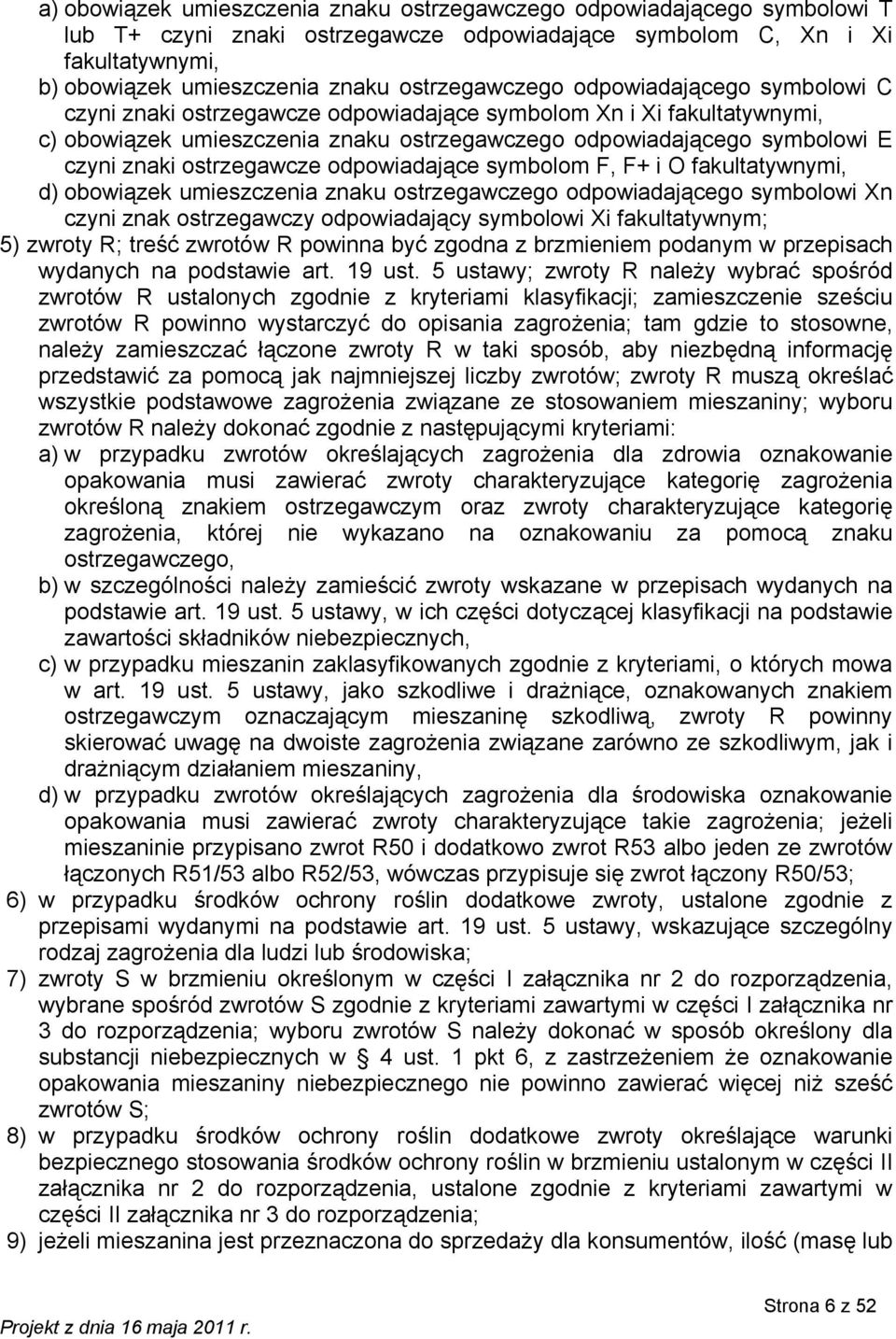 a) obowiązek umieszczenia znaku ostrzegawczego odpowiadającego symbolowi T lub T+ czyni znaki ostrzegawcze odpowiadające symbolom C, Xn i Xi fakultatywnymi,
b) obowiązek umieszczenia znaku ostrzegawczego odpowiadającego symbolowi C czyni znaki ostrzegawcze odpowiadające symbolom Xn i Xi fakultatywnymi,
c) obowiązek umieszczenia znaku ostrzegawczego odpowiadającego symbolowi E czyni znaki ostrzegawcze odpowiadające symbolom F, F+ i O fakultatywnymi,
d) obowiązek umieszczenia znaku ostrzegawczego odpowiadającego symbolowi Xn czyni znak ostrzegawczy odpowiadający symbolowi Xi fakultatywnym;
5) zwroty R; treść zwrotów R powinna być zgodna z brzmieniem podanym w przepisach wydanych na podstawie art. 19 ust. 5 ustawy; zwroty R należy wybrać spośród zwrotów R ustalonych zgodnie z kryteriami klasyfikacji; zamieszczenie sześciu zwrotów R powinno wystarczyć do opisania zagrożenia; tam gdzie to stosowne, należy zamieszczać łączone zwroty R w taki sposób, aby niezbędną informację przedstawić za pomocą jak najmniejszej liczby zwrotów; zwroty R muszą określać wszystkie podstawowe zagrożenia związane ze stosowaniem mieszaniny; wyboru zwrotów R należy dokonać zgodnie z następującymi kryteriami:
a) w przypadku zwrotów określających zagrożenia dla zdrowia oznakowanie opakowania musi zawierać zwroty charakteryzujące kategorię zagrożenia określoną znakiem ostrzegawczym oraz zwroty charakteryzujące kategorię zagrożenia, której nie wykazano na oznakowaniu za pomocą znaku ostrzegawczego,
b) w szczególności należy zamieścić zwroty wskazane w przepisach wydanych na podstawie art. 19 ust. 5 ustawy, w ich części dotyczącej klasyfikacji na podstawie zawartości składników niebezpiecznych,
c) w przypadku mieszanin zaklasyfikowanych zgodnie z kryteriami, o których mowa w art. 19 ust. 5 ustawy, jako szkodliwe i drażniące, oznakowanych znakiem ostrzegawczym oznaczającym mieszaninę szkodliwą, zwroty R powinny skierować uwagę na dwoiste zagrożenia związane zarówno ze szkodliwym, jak i drażniącym działaniem mieszaniny,
d) w przypadku zwrotów określających zagrożenia dla środowiska oznakowanie opakowania musi zawierać zwroty charakteryzujące takie zagrożenia; jeżeli mieszaninie przypisano zwrot R50 i dodatkowo zwrot R53 albo jeden ze zwrotów łączonych R51/53 albo R52/53, wówczas przypisuje się zwrot łączony R50/53;
6) w przypadku środków ochrony roślin dodatkowe zwroty, ustalone zgodnie z przepisami wydanymi na podstawie art. 19 ust. 5 ustawy, wskazujące szczególny rodzaj zagrożenia dla ludzi lub środowiska;
7) zwroty S w brzmieniu określonym w części I załącznika nr 2 do rozporządzenia, wybrane spośród zwrotów S zgodnie z kryteriami zawartymi w części I załącznika nr 3 do rozporządzenia; wyboru zwrotów S należy dokonać w sposób określony dla substancji niebezpiecznych w § 4 ust. 1 pkt 6, z zastrzeżeniem że oznakowanie opakowania mieszaniny niebezpiecznego nie powinno zawierać więcej niż sześć zwrotów S;
8) w przypadku środków ochrony roślin dodatkowe zwroty określające warunki bezpiecznego stosowania środków ochrony roślin w brzmieniu ustalonym w części II załącznika nr 2 do rozporządzenia, ustalone zgodnie z kryteriami zawartymi w części II załącznika nr 3 do rozporządzenia;
9) jeżeli mieszanina jest przeznaczona do sprzedaży dla konsumentów, ilość (masę lub

Strona 6 z 52
Projekt z dnia 16 maja 2011 r.